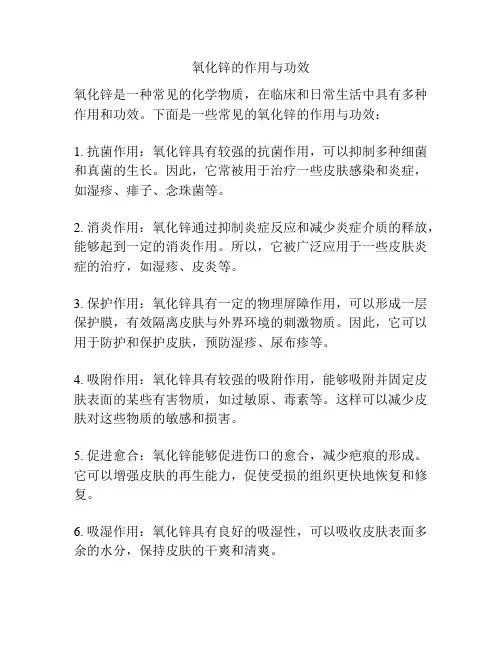 氧化锌的作用与功效

氧化锌是一种常见的化学物质，在临床和日常生活中具有多种作用和功效。下面是一些常见的氧化锌的作用与功效：

1. 抗菌作用：氧化锌具有较强的抗菌作用，可以抑制多种细菌和真菌的生长。因此，它常被用于治疗一些皮肤感染和炎症，如湿疹、痱子、念珠菌等。

2. 消炎作用：氧化锌通过抑制炎症反应和减少炎症介质的释放，能够起到一定的消炎作用。所以，它被广泛应用于一些皮肤炎症的治疗，如湿疹、皮炎等。

3. 保护作用：氧化锌具有一定的物理屏障作用，可以形成一层保护膜，有效隔离皮肤与外界环境的刺激物质。因此，它可以用于防护和保护皮肤，预防湿疹、尿布疹等。

4. 吸附作用：氧化锌具有较强的吸附作用，能够吸附并固定皮肤表面的某些有害物质，如过敏原、毒素等。这样可以减少皮肤对这些物质的敏感和损害。

5. 促进愈合：氧化锌能够促进伤口的愈合，减少疤痕的形成。它可以增强皮肤的再生能力，促使受损的组织更快地恢复和修复。

6. 吸湿作用：氧化锌具有良好的吸湿性，可以吸收皮肤表面多余的水分，保持皮肤的干爽和清爽。